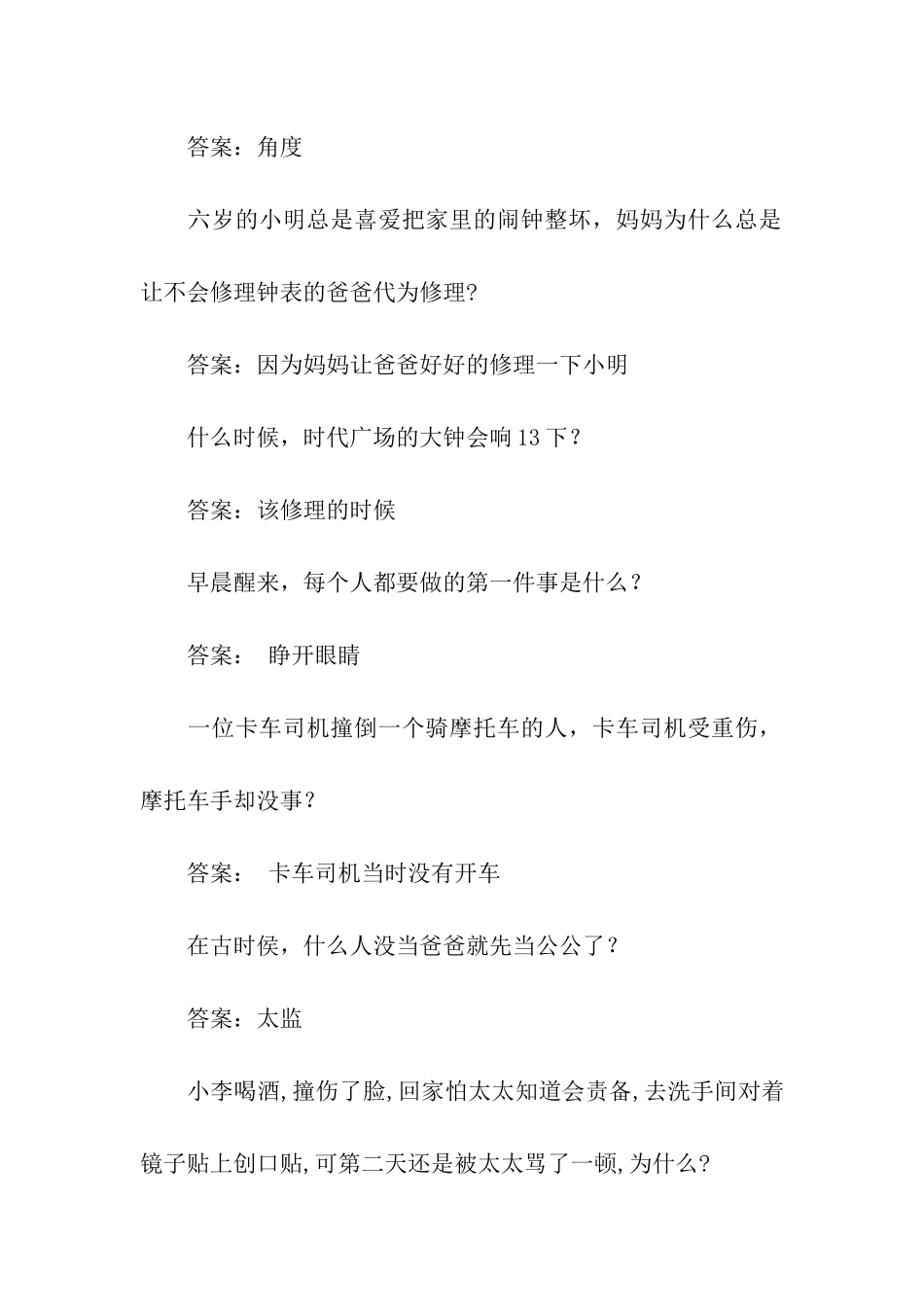 答案：角度

六岁的小明总是喜爱把家里的闹钟整坏，妈妈为什么总是让不会修理钟表的爸爸代为修理?

答案：因为妈妈让爸爸好好的修理一下小明

什么时候，时代广场的大钟会响13下？

答案：该修理的时候

早晨醒来，每个人都要做的第一件事是什么？

答案： 睁开眼睛

一位卡车司机撞倒一个骑摩托车的人，卡车司机受重伤，摩托车手却没事？

答案： 卡车司机当时没有开车

在古时侯，什么人没当爸爸就先当公公了？

答案：太监

小李喝酒,撞伤了脸,回家怕太太知道会责备,去洗手间对着镜子贴上创口贴,可第二天还是被太太骂了一顿,为什么?